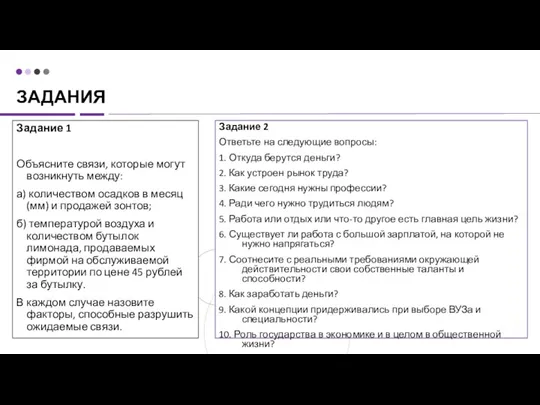 ЗАДАНИЯ

Задание 1

Объясните связи, которые могут возникнуть между:

а) количеством осадков в месяц (мм) и продажей зонтов;

б) температурой воздуха и количеством бутылок лимонада, продаваемых фирмой на обслуживаемой территории по цене 45 рублей за бутылку.

В каждом случае назовите факторы, способные разрушить ожидаемые связи.

Задание 2

Ответьте на следующие вопросы:

1. Откуда берутся деньги?
2. Как устроен рынок труда?
3. Какие сегодня нужны профессии?
4. Ради чего нужно трудиться людям?
5. Работа или отдых или что-то другое есть главная цель жизни?
6. Существует ли работа с большой зарплатой, на которой не нужно напрягаться?
7. Соотнесите с реальными требованиями окружающей действительности свои собственные таланты и способности?
8. Как заработать деньги?
9. Какой концепции придерживались при выборе ВУЗа и специальности?
10. Роль государства в экономике и в целом в общественной жизни?